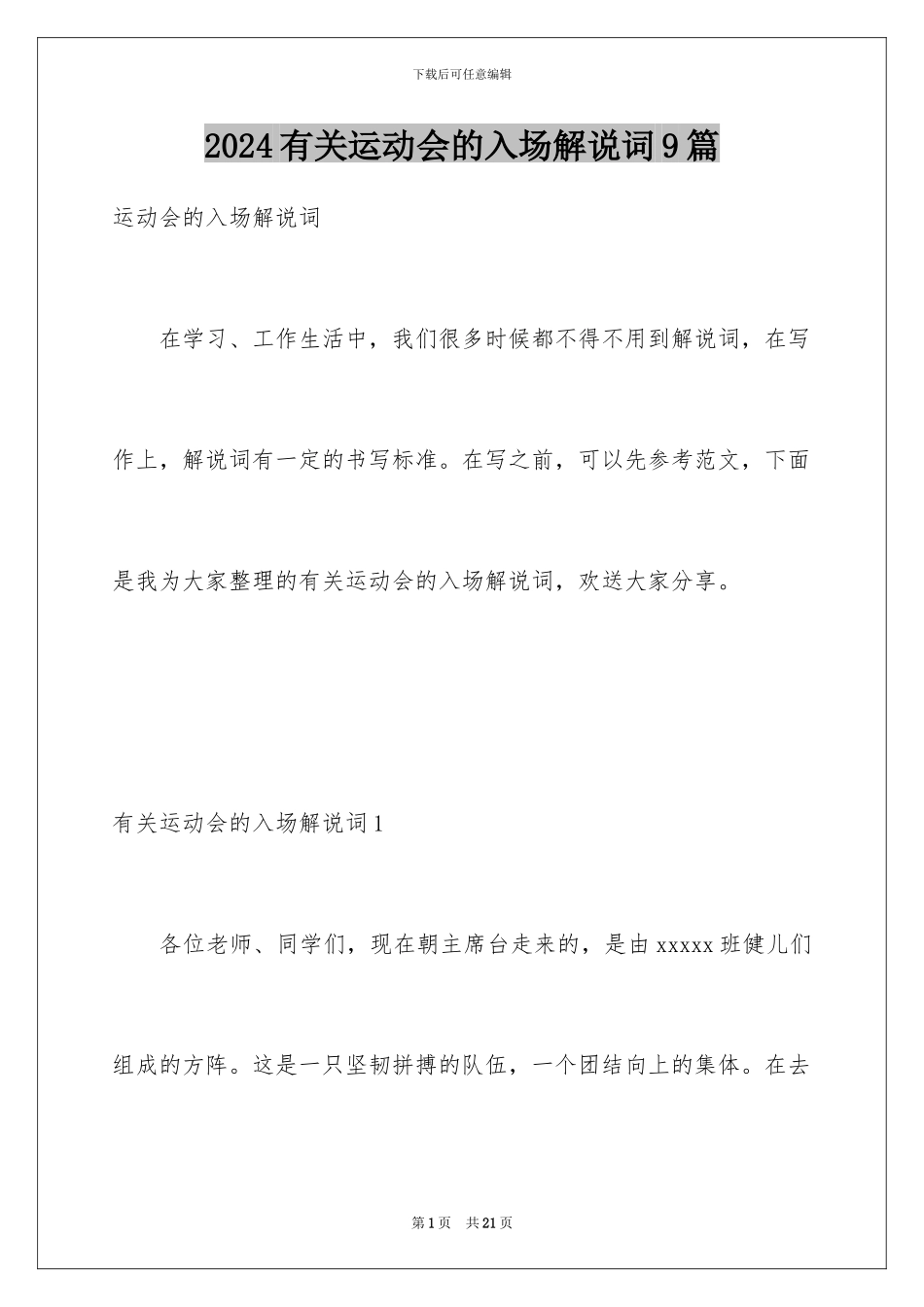 下载后可任意编辑

2024有关运动会的入场解说词9篇

运动会的入场解说词

在学习、工作生活中，我们很多时候都不得不用到解说词，在写作上，解说词有一定的书写标准。在写之前，可以先参考范文，下面是我为大家整理的有关运动会的入场解说词，欢送大家分享。

有关运动会的入场解说词1

各位老师、同学们，现在朝主席台走来的，是由xxxxx班健儿们组成的方阵。这是一只坚韧拼搏的队伍，一个团结向上的集体。在去

第1页 共21页